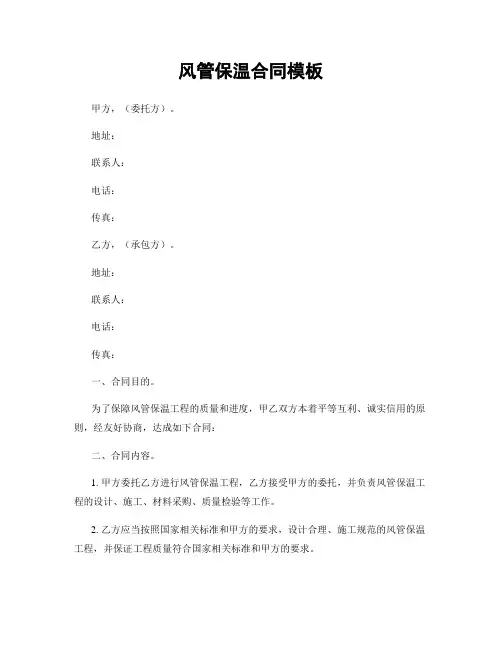 风管保温合同模板

甲方，（委托方）。

地址：

联系人：

电话：

传真：

乙方，（承包方）。

地址：

联系人：

电话：

传真：

一、合同目的。

为了保障风管保温工程的质量和进度，甲乙双方本着平等互利、诚实信用的原则，经友好协商，达成如下合同：

二、合同内容。

1. 甲方委托乙方进行风管保温工程，乙方接受甲方的委托，并负责风管保温工程的设计、施工、材料采购、质量检验等工作。

2. 乙方应当按照国家相关标准和甲方的要求，设计合理、施工规范的风管保温工程，并保证工程质量符合国家相关标准和甲方的要求。